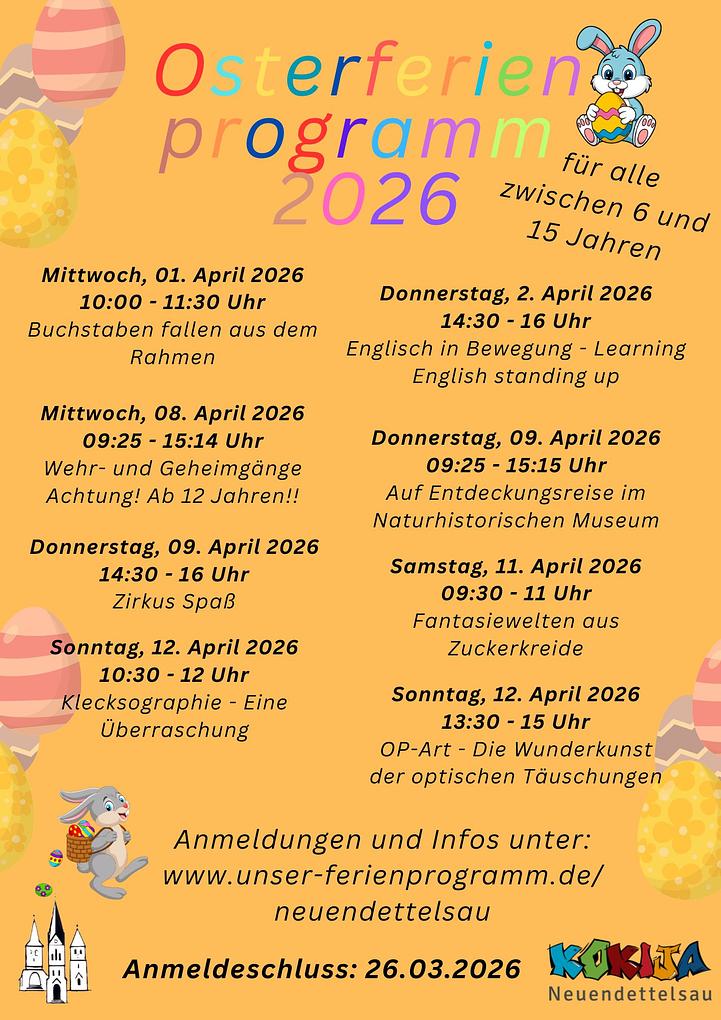 Osterferien programm 2026

für alle zwischen 6 und 15 Jahren

Mittwoch, 01. April 2026
10:00 - 11:30 Uhr
Buchstaben fallen aus dem Rahmen

Mittwoch, 08. April 2026
09:25 - 15:14 Uhr
Wehr- und Geheimgänge
Achtung! Ab 12 Jahren!!

Donnerstag, 09. April 2026
14:30 - 16 Uhr
Zirkus Spaß

Sonntag, 12. April 2026
10:30 - 12 Uhr
Klecksographie - Eine Überraschung

Donnerstag, 2. April 2026
14:30 - 16 Uhr
Englisch in Bewegung - Learning English standing up

Donnerstag, 09. April 2026
09:25 - 15:15 Uhr
Auf Entdeckungsreise im Naturhistorischen Museum

Samstag, 11. April 2026
09:30 - 11 Uhr
Fantasiewelten aus Zuckerkreide

Sonntag, 12. April 2026
13:30 - 15 Uhr
OP-Art - Die Wunderkunst der optischen Täuschungen

Anmeldungen und Infos unter:
www.unser-ferienprogramm.de/neuendettelsau

Anmeldeschluss: 26.03.2026

KOKIJA
Neuendettelsau